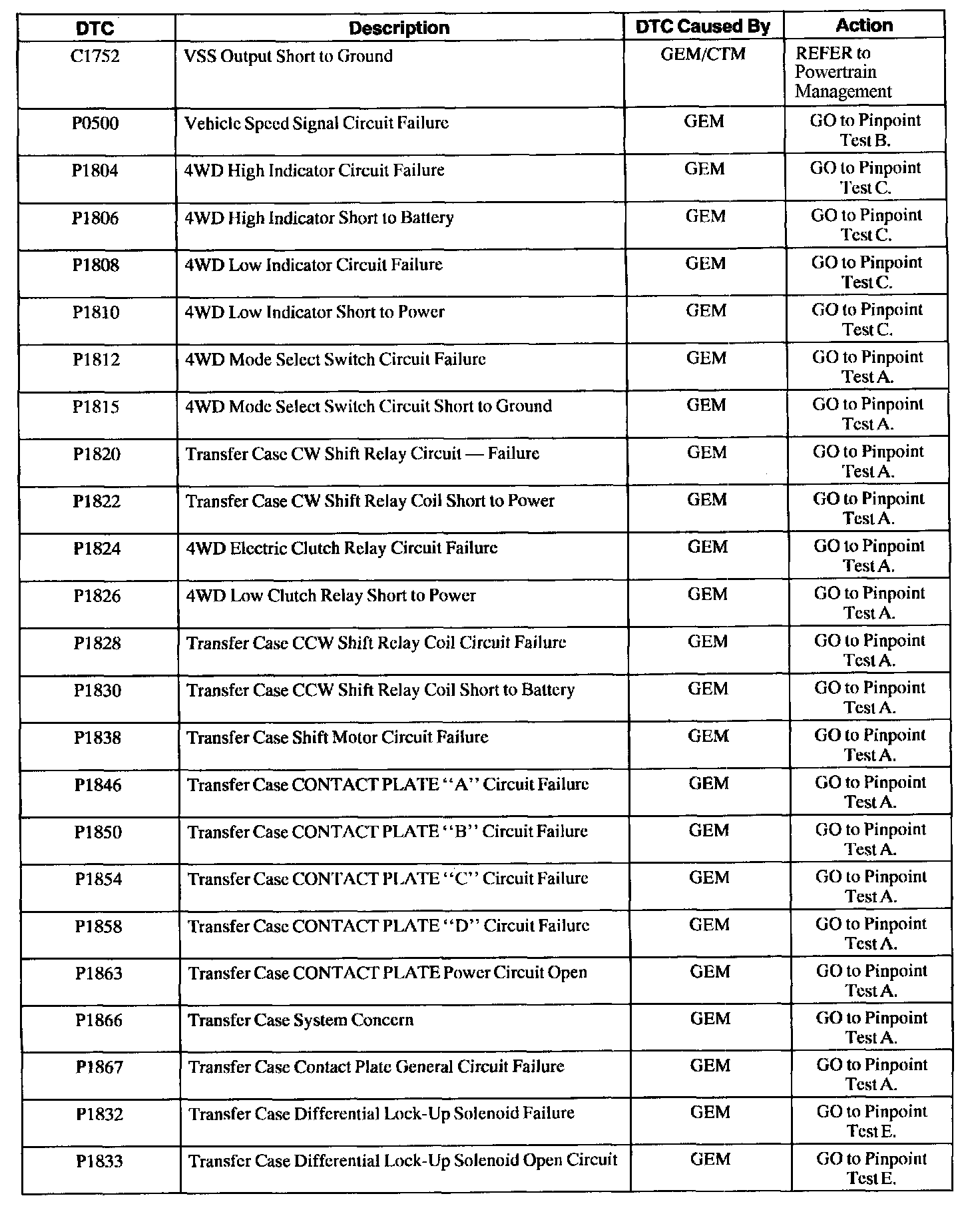 | DTC | Description | DTC Caused By | Action |
|---|---|---|---|
| C1752 | VSS Output Short to Ground | GEM/CTM | REFER to Powertrain Management |
| P0500 | Vehicle Speed Signal Circuit Failure | GEM | GO to Pinpoint Test B. |
| P1804 | 4WD High Indicator Circuit Failure | GEM | GO to Pinpoint Test C. |
| P1806 | 4WD High Indicator Short to Battery | GEM | GO to Pinpoint Test C. |
| P1808 | 4WD Low Indicator Circuit Failure | GEM | GO to Pinpoint Test C. |
| P1810 | 4WD Low Indicator Short to Power | GEM | GO to Pinpoint Test C. |
| P1812 | 4WD Mode Select Switch Circuit Failure | GEM | GO to Pinpoint Test A. |
| P1815 | 4WD Mode Select Switch Circuit Short to Ground | GEM | GO to Pinpoint Test A. |
| P1820 | Transfer Case CW Shift Relay Circuit — Failure | GEM | GO to Pinpoint Test A. |
| P1822 | Transfer Case CW Shift Relay Coil Short to Power | GEM | GO to Pinpoint Test A. |
| P1824 | 4WD Electric Clutch Relay Circuit Failure | GEM | GO to Pinpoint Test A. |
| P1826 | 4WD Low Clutch Relay Short to Power | GEM | GO to Pinpoint Test A. |
| P1828 | Transfer Case CCW Shift Relay Coil Circuit Failure | GEM | GO to Pinpoint Test A. |
| P1830 | Transfer Case CCW Shift Relay Coil Short to Battery | GEM | GO to Pinpoint Test A. |
| P1838 | Transfer Case Shift Motor Circuit Failure | GEM | GO to Pinpoint Test A. |
| P1846 | Transfer Case CONTACT PLATE "A" Circuit Failure | GEM | GO to Pinpoint Test A. |
| P1850 | Transfer Case CONTACT PLATE "B" Circuit Failure | GEM | GO to Pinpoint Test A. |
| P1854 | Transfer Case CONTACT PLATE "C" Circuit Failure | GEM | GO to Pinpoint Test A. |
| P1858 | Transfer Case CONTACT PLATE "D" Circuit Failure | GEM | GO to Pinpoint Test A. |
| P1863 | Transfer Case CONTACT PLATE Power Circuit Open | GEM | GO to Pinpoint Test A. |
| P1866 | Transfer Case System Concern | GEM | GO to Pinpoint Test A. |
| P1867 | Transfer Case Contact Plate General Circuit Failure | GEM | GO to Pinpoint Test A. |
| P1832 | Transfer Case Differential Lock-Up Solenoid Failure | GEM | GO to Pinpoint Test E. |
| P1833 | Transfer Case Differential Lock-Up Solenoid Open Circuit | GEM | GO to Pinpoint Test E. |